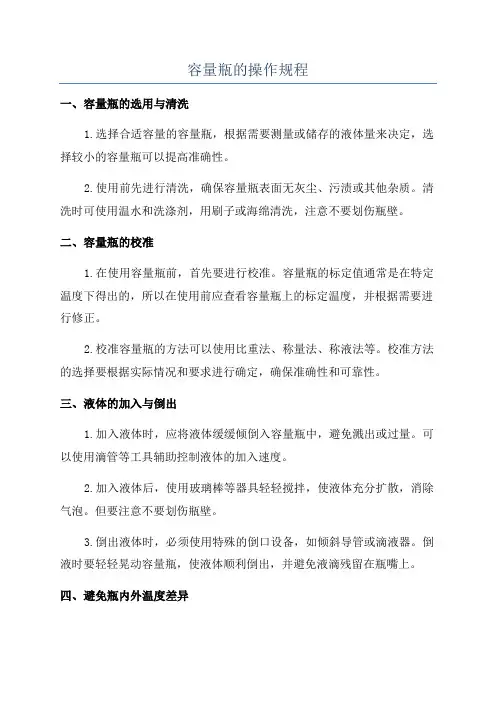 容量瓶的操作规程

一、容量瓶的选用与清洗

1.选择合适容量的容量瓶，根据需要测量或储存的液体量来决定，选择较小的容量瓶可以提高准确性。

2.使用前先进行清洗，确保容量瓶表面无灰尘、污渍或其他杂质。清洗时可使用温水和洗涤剂，用刷子或海绵清洗，注意不要划伤瓶壁。

二、容量瓶的校准

1.在使用容量瓶前，首先要进行校准。容量瓶的标定值通常是在特定温度下得出的，所以在使用前应查看容量瓶上的标定温度，并根据需要进行修正。

2.校准容量瓶的方法可以使用比重法、称量法、称液法等。校准方法的选择要根据实际情况和要求进行确定，确保准确性和可靠性。

三、液体的加入与倒出

1.加入液体时，应将液体缓缓倾倒入容量瓶中，避免溅出或过量。可以使用滴管等工具辅助控制液体的加入速度。

2.加入液体后，使用玻璃棒等器具轻轻搅拌，使液体充分扩散，消除气泡。但要注意不要划伤瓶壁。

3.倒出液体时，必须使用特殊的倒口设备，如倾斜导管或滴液器。倒液时要轻轻晃动容量瓶，使液体顺利倒出，并避免液滴残留在瓶嘴上。

四、避免瓶内外温度差异